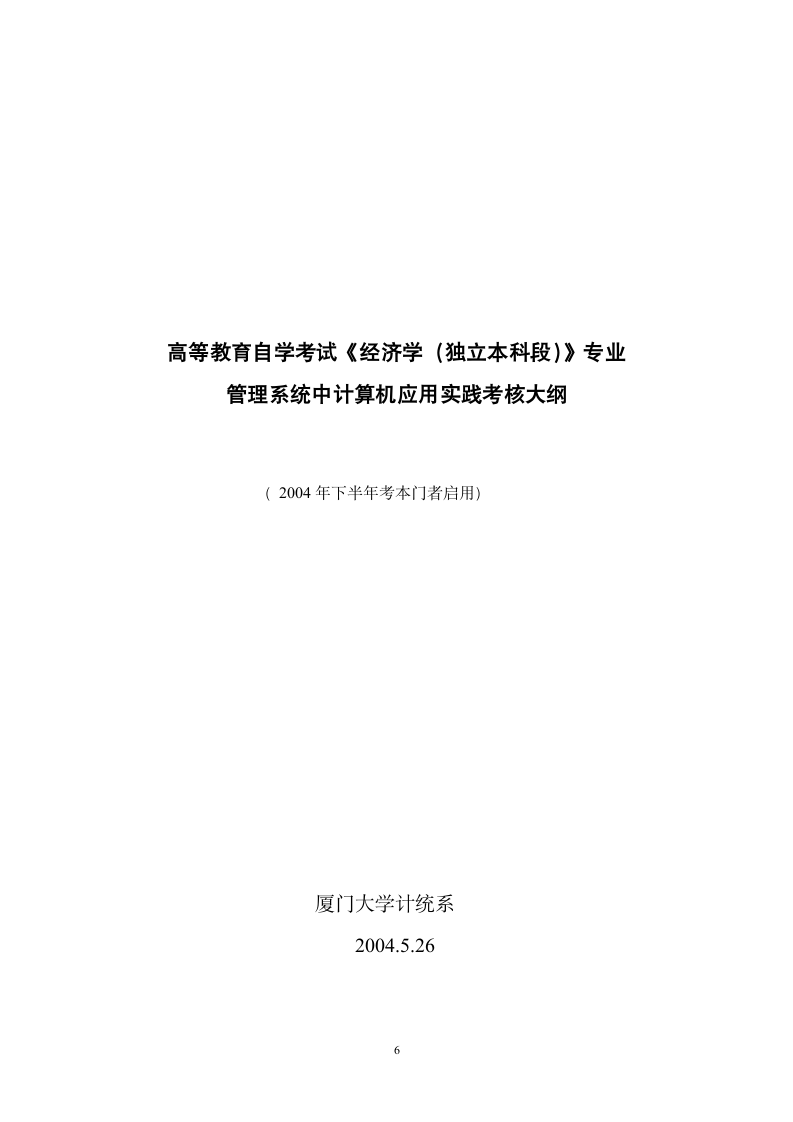 高等教育自学考试《经济学（独立本科段）》专业
管理系统中计算机应用实践考核大纲

（ 2004 年下半年考本门者启用）

厦门大学计统系
2004.5.26

6